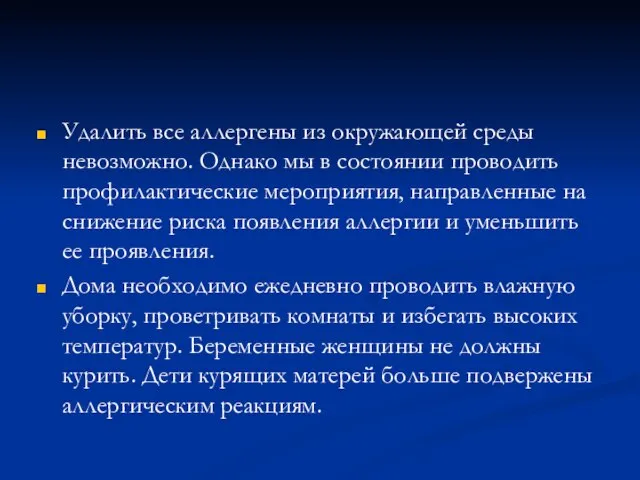 Удалить все аллергены из окружающей среды невозможно. Однако мы в состоянии проводить профилактические мероприятия, направленные на снижение риска появления аллергии и уменьшить ее проявления.

Дома необходимо ежедневно проводить влажную уборку, проветривать комнаты и избегать высоких температур. Беременные женщины не должны курить. Дети курящих матерей больше подвержены аллергическим реакциям.